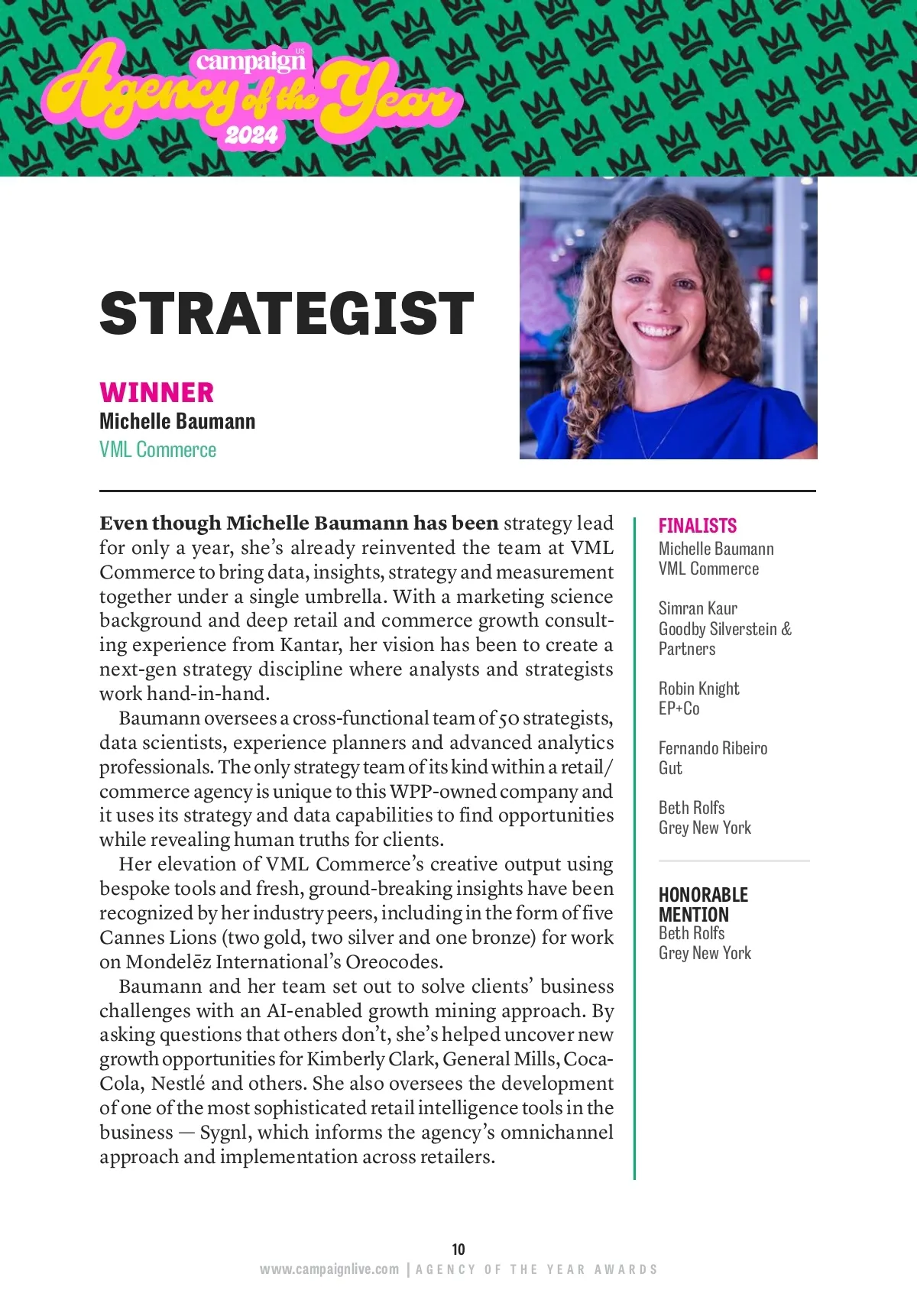 campaign US
Agency of the Year
2024

STRATEGIST

WINNER
Michelle Baumann
VML Commerce

Even though Michelle Baumann has been strategy lead for only a year, she's already reinvented the team at VML Commerce to bring data, insights, strategy and measurement together under a single umbrella. With a marketing science background and deep retail and commerce growth consulting experience from Kantar, her vision has been to create a next-gen strategy discipline where analysts and strategists work hand-in-hand.

Baumann oversees a cross-functional team of 50 strategists, data scientists, experience planners and advanced analytics professionals. The only strategy team of its kind within a retail/commerce agency is unique to this WPP-owned company and it uses its strategy and data capabilities to find opportunities while revealing human truths for clients.

Her elevation of VML Commerce's creative output using bespoke tools and fresh, ground-breaking insights have been recognized by her industry peers, including in the form of five Cannes Lions (two gold, two silver and one bronze) for work on Mondelēz International's Oreocodes.

Baumann and her team set out to solve clients' business challenges with an AI-enabled growth mining approach. By asking questions that others don't, she's helped uncover new growth opportunities for Kimberly Clark, General Mills, Coca-Cola, Nestlé and others. She also oversees the development of one of the most sophisticated retail intelligence tools in the business — Sygnl, which informs the agency's omnichannel approach and implementation across retailers.

FINALISTS
Michelle Baumann
VML Commerce

Simran Kaur
Goodby Silverstein & Partners

Robin Knight
EP+Co

Fernando Ribeiro
Gut

Beth Rolfs
Grey New York

HONORABLE MENTION
Beth Rolfs
Grey New York

10
www.campaignlive.com | AGENCY OF THE YEAR AWARDS